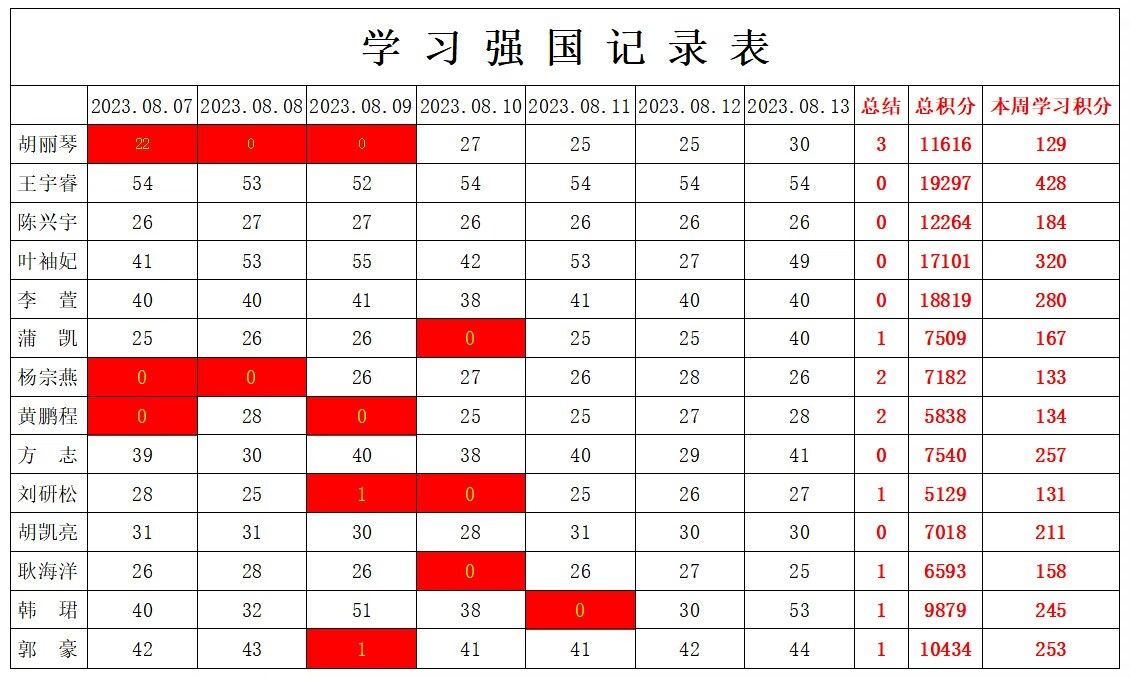 学习强国记录表

| | 2023.08.07 | 2023.08.08 | 2023.08.09 | 2023.08.10 | 2023.08.11 | 2023.08.12 | 2023.08.13 | 总结 | 总积分 | 本周学习积分 |
|---|---|---|---|---|---|---|---|---|---|---|
| 胡丽琴 | 22 | 0 | 0 | 27 | 25 | 25 | 30 | 3 | 11616 | 129 |
| 王宇睿 | 54 | 53 | 52 | 54 | 54 | 54 | 54 | 0 | 19297 | 428 |
| 陈兴宇 | 26 | 27 | 27 | 26 | 26 | 26 | 26 | 0 | 12264 | 184 |
| 叶袖妃 | 41 | 53 | 55 | 42 | 53 | 27 | 49 | 0 | 17101 | 320 |
| 李 萱 | 40 | 40 | 41 | 38 | 41 | 40 | 40 | 0 | 18819 | 280 |
| 蒲 凯 | 25 | 26 | 26 | 0 | 25 | 25 | 40 | 1 | 7509 | 167 |
| 杨宗燕 | 0 | 0 | 26 | 27 | 26 | 28 | 26 | 2 | 7182 | 133 |
| 黄鹏程 | 0 | 28 | 0 | 25 | 25 | 27 | 28 | 2 | 5838 | 134 |
| 方 志 | 39 | 30 | 40 | 38 | 40 | 29 | 41 | 0 | 7540 | 257 |
| 刘研松 | 28 | 25 | 1 | 0 | 25 | 26 | 27 | 1 | 5129 | 131 |
| 胡凯亮 | 31 | 31 | 30 | 28 | 31 | 30 | 30 | 0 | 7018 | 211 |
| 耿海洋 | 26 | 28 | 26 | 0 | 26 | 27 | 25 | 1 | 6593 | 158 |
| 韩 珺 | 40 | 32 | 51 | 38 | 0 | 30 | 53 | 1 | 9879 | 245 |
| 郭 豪 | 42 | 43 | 1 | 41 | 41 | 42 | 44 | 1 | 10434 | 253 |